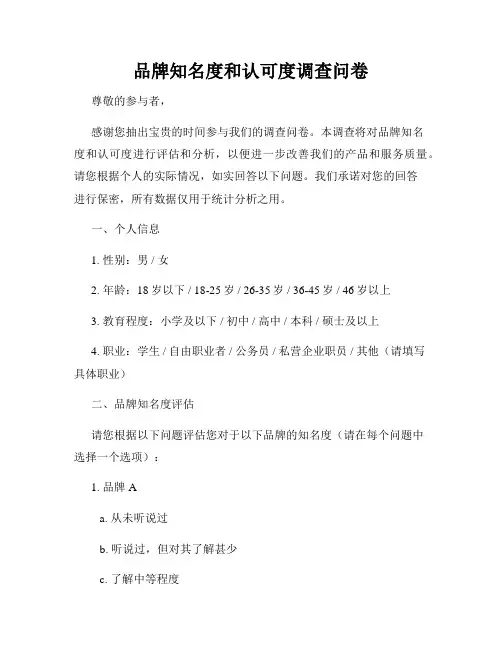 品牌知名度和认可度调查问卷

尊敬的参与者，

感谢您抽出宝贵的时间参与我们的调查问卷。本调查将对品牌知名度和认可度进行评估和分析，以便进一步改善我们的产品和服务质量。请您根据个人的实际情况，如实回答以下问题。我们承诺对您的回答进行保密，所有数据仅用于统计分析之用。

一、个人信息

1. 性别：男 / 女

2. 年龄：18 岁以下 / 18-25 岁 / 26-35 岁 / 36-45 岁 / 46 岁以上

3. 教育程度：小学及以下 / 初中 / 高中 / 本科 / 硕士及以上

4. 职业：学生 / 自由职业者 / 公务员 / 私营企业职员 / 其他（请填写具体职业）

二、品牌知名度评估

请您根据以下问题评估您对于以下品牌的知名度（请在每个问题中选择一个选项）：

1. 品牌 A

a. 从未听说过

b. 听说过，但对其了解甚少

c. 了解中等程度